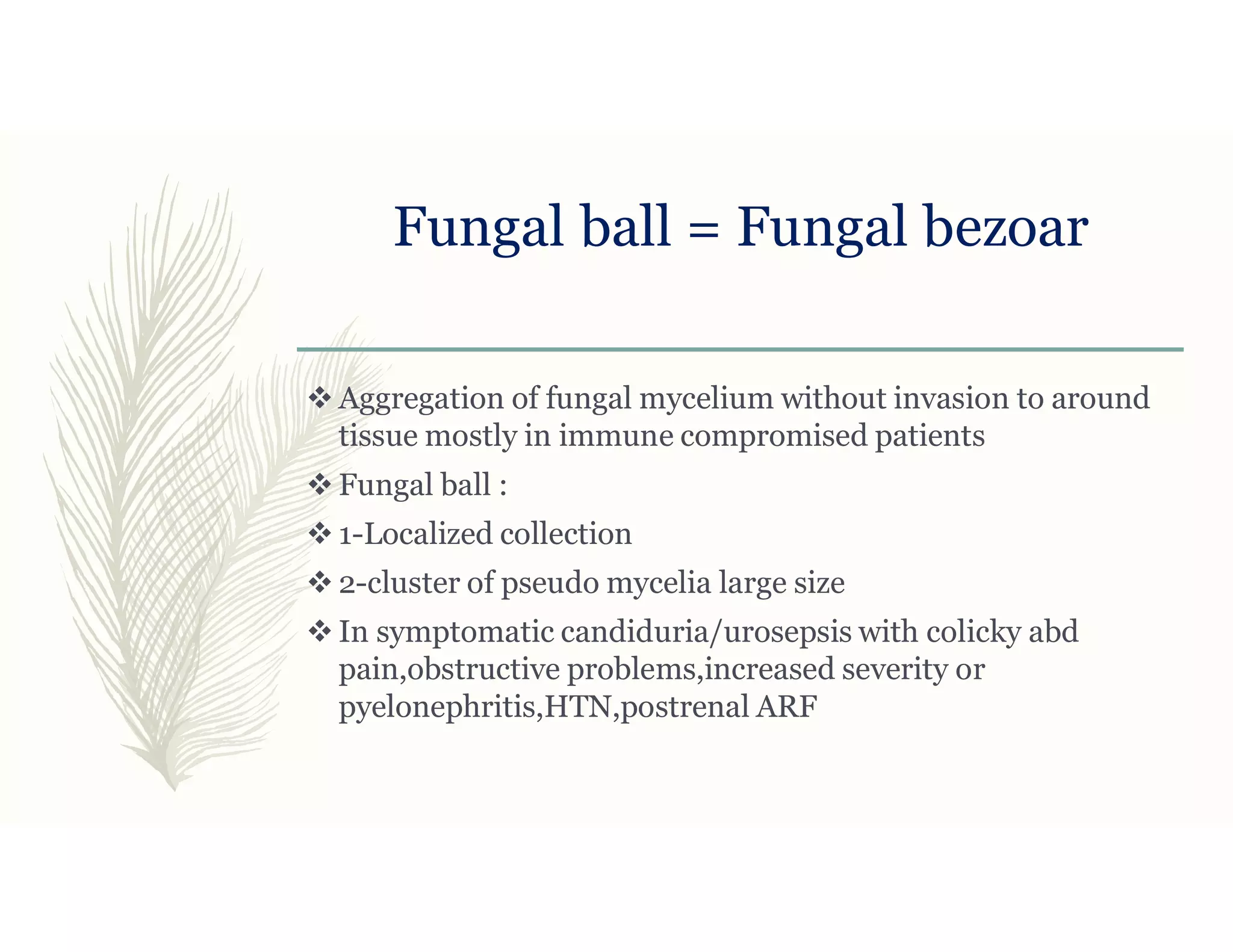 Fungal ball = Fungal bezoar

❖ Aggregation of fungal mycelium without invasion to around tissue mostly in immune compromised patients

❖ Fungal ball :

❖ 1-Localized collection

❖ 2-cluster of pseudo mycelia large size

❖ In symptomatic candiduria/urosepsis with colicky abd pain,obstructive problems,increased severity or pyelonephritis,HTN,postrenal ARF